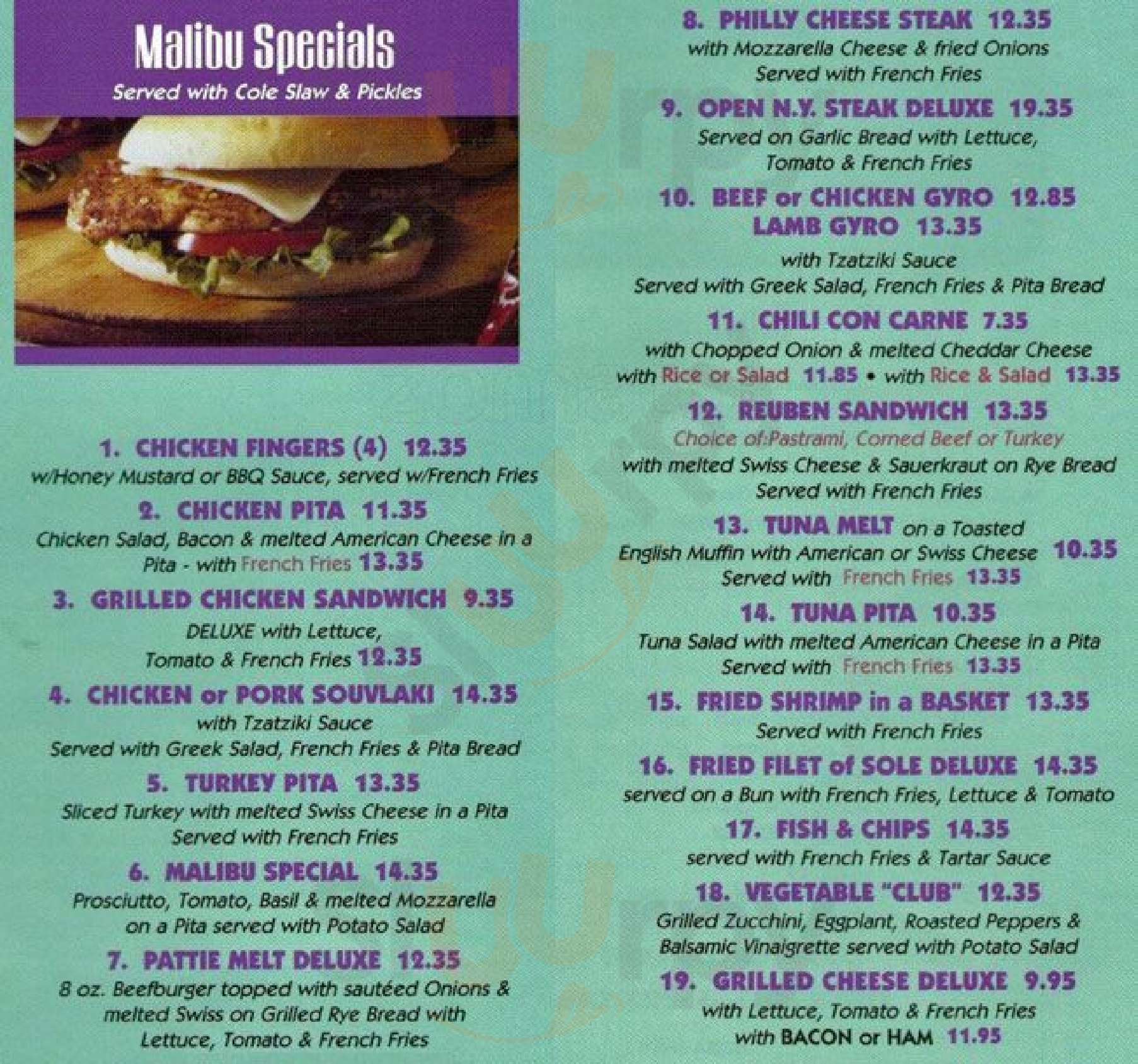 Malibu Specials
Served with Cole Slaw & Pickles

1. CHICKEN FINGERS (4) 12.35
w/Honey Mustard or BBQ Sauce, served w/French Fries

2. CHICKEN PITA 11.35
Chicken Salad, Bacon & melted American Cheese in a Pita - with French Fries 13.35

3. GRILLED CHICKEN SANDWICH 9.35
DELUXE with Lettuce, Tomato & French Fries 12.35

4. CHICKEN or PORK SOUVLAKI 14.35
with Tzatziki Sauce
Served with Greek Salad, French Fries & Pita Bread

5. TURKEY PITA 13.35
Sliced Turkey with melted Swiss Cheese in a Pita
Served with French Fries

6. MALIBU SPECIAL 14.35
Prosciutto, Tomato, Basil & melted Mozzarella on a Pita served with Potato Salad

7. PATTIE MELT DELUXE 12.35
8 oz. Beefburger topped with sautéed Onions & melted Swiss on Grilled Rye Bread with Lettuce, Tomato & French Fries

8. PHILLY CHEESE STEAK 12.35
with Mozzarella Cheese & fried Onions
Served with French Fries

9. OPEN N.Y. STEAK DELUXE 19.35
Served on Garlic Bread with Lettuce, Tomato & French Fries

10. BEEF or CHICKEN GYRO 12.85
LAMB GYRO 13.35
with Tzatziki Sauce
Served with Greek Salad, French Fries & Pita Bread

11. CHILI CON CARNE 7.35
with Chopped Onion & melted Cheddar Cheese
with Rice or Salad 11.85 • with Rice & Salad 13.35

12. REUBEN SANDWICH 13.35
Choice of:Pastrami, Corned Beef or Turkey
with melted Swiss Cheese & Sauerkraut on Rye Bread
Served with French Fries

13. TUNA MELT on a Toasted English Muffin with American or Swiss Cheese 10.35
Served with French Fries 13.35

14. TUNA PITA 10.35
Tuna Salad with melted American Cheese in a Pita
Served with French Fries 13.35

15. FRIED SHRIMP in a BASKET 13.35
Served with French Fries

16. FRIED FILET of SOLE DELUXE 14.35
served on a Bun with French Fries, Lettuce & Tomato

17. FISH & CHIPS 14.35
served with French Fries & Tartar Sauce

18. VEGETABLE "CLUB" 12.35
Grilled Zucchini, Eggplant, Roasted Peppers & Balsamic Vinaigrette served with Potato Salad

19. GRILLED CHEESE DELUXE 9.95
with Lettuce, Tomato & French Fries
with BACON or HAM 11.95